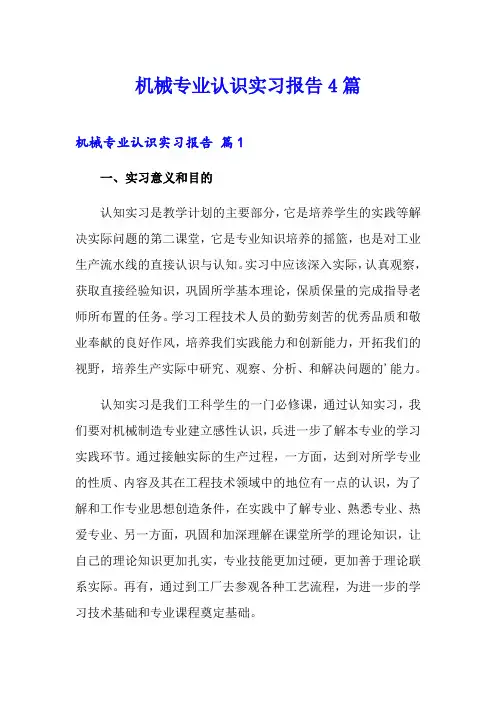 机械专业认识实习报告4篇

机械专业认识实习报告 篇1

一、实习意义和目的

认知实习是教学计划的主要部分，它是培养学生的实践等解决实际问题的第二课堂，它是专业知识培养的摇篮，也是对工业生产流水线的直接认识与认知。实习中应该深入实际，认真观察，获取直接经验知识，巩固所学基本理论，保质保量的完成指导老师所布置的任务。学习工程技术人员的勤劳刻苦的优秀品质和敬业奉献的良好作风，培养我们实践能力和创新能力，开拓我们的视野，培养生产实际中研究、观察、分析、和解决问题的'能力。

认知实习是我们工科学生的一门必修课，通过认知实习，我们要对机械制造专业建立感性认识，兵进一步了解本专业的学习实践环节。通过接触实际的生产过程，一方面，达到对所学专业的性质、内容及其在工程技术领域中的地位有一点的认识，为了解和工作专业思想创造条件，在实践中了解专业、熟悉专业、热爱专业、另一方面，巩固和加深理解在课堂所学的理论知识，让自己的理论知识更加扎实，专业技能更加过硬，更加善于理论联系实际。再有，通过到工厂去参观各种工艺流程，为进一步的学习技术基础和专业课程奠定基础。